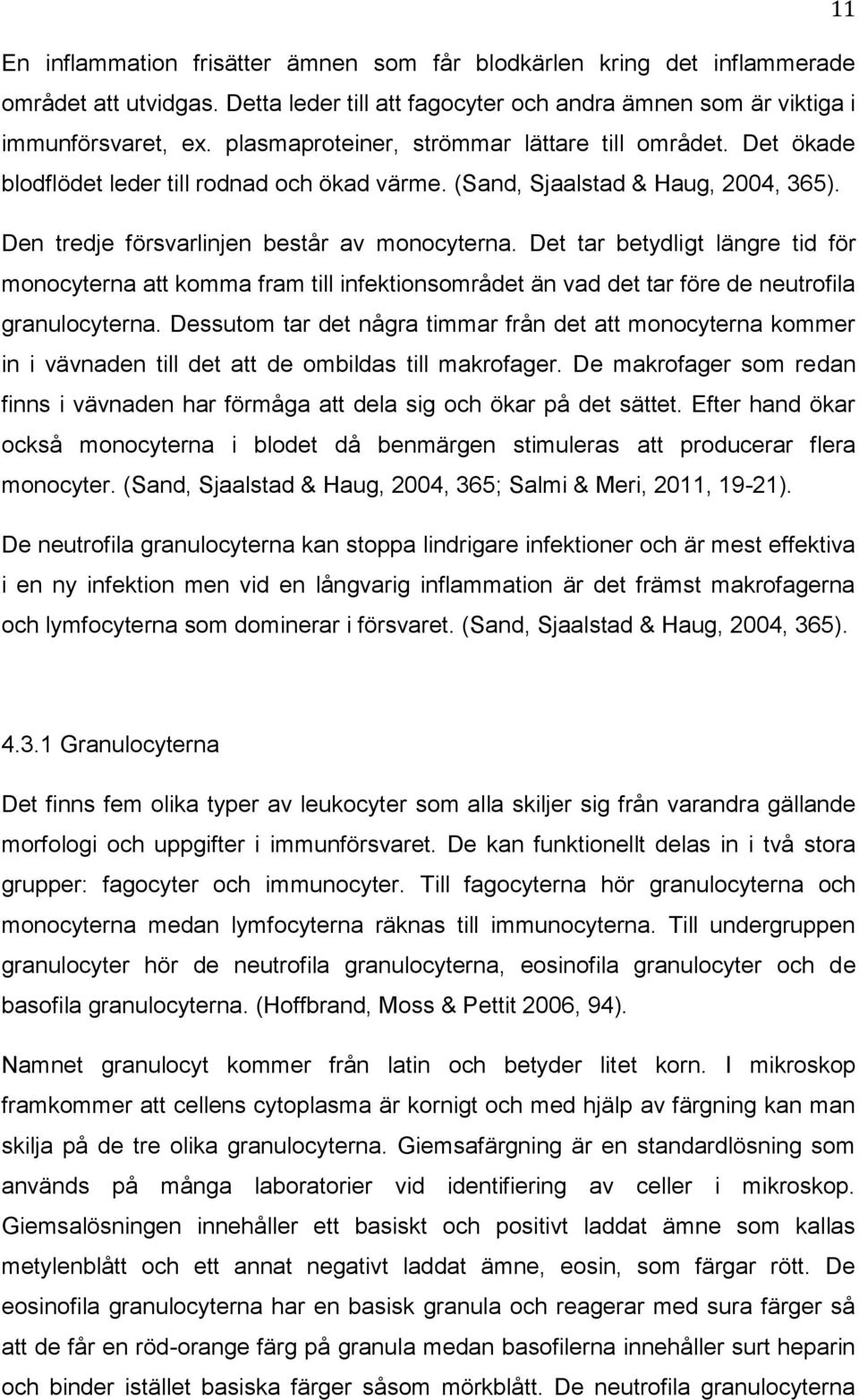 11

En inflammation frisätter ämnen som får blodkärlen kring det inflammerade området att utvidgas. Detta leder till att fagocyter och andra ämnen som är viktiga i immunförsvaret, ex. plasmaproteiner, strömmar lättare till området. Det ökade blodflödet leder till rodnad och ökad värme. (Sand, Sjaalstad & Haug, 2004, 365).

Den tredje försvarlinjen består av monocyterna. Det tar betydligt längre tid för monocyterna att komma fram till infektionsområdet än vad det tar före de neutrofila granulocyterna. Dessutom tar det några timmar från det att monocyterna kommer in i vävnaden till det att de ombildas till makrofager. De makrofager som redan finns i vävnaden har förmåga att dela sig och ökar på det sättet. Efter hand ökar också monocyterna i blodet då benmärgen stimuleras att producerar flera monocyter. (Sand, Sjaalstad & Haug, 2004, 365; Salmi & Meri, 2011, 19-21).

De neutrofila granulocyterna kan stoppa lindrigare infektioner och är mest effektiva i en ny infektion men vid en långvarig inflammation är det främst makrofagerna och lymfocyterna som dominerar i försvaret. (Sand, Sjaalstad & Haug, 2004, 365).

4.3.1 Granulocyterna

Det finns fem olika typer av leukocyter som alla skiljer sig från varandra gällande morfologi och uppgifter i immunförsvaret. De kan funktionellt delas in i två stora grupper: fagocyter och immunocyter. Till fagocyterna hör granulocyterna och monocyterna medan lymfocyterna räknas till immunocyterna. Till undergruppen granulocyter hör de neutrofila granulocyterna, eosinofila granulocyter och de basofila granulocyterna. (Hoffbrand, Moss & Pettit 2006, 94).

Namnet granulocyt kommer från latin och betyder litet korn. I mikroskop framkommer att cellens cytoplasma är kornigt och med hjälp av färgning kan man skilja på de tre olika granulocyterna. Giemsafärgning är en standardlösning som används på många laboratorier vid identifiering av celler i mikroskop. Giemsalösningen innehåller ett basiskt och positivt laddat ämne som kallas metylenblått och ett annat negativt laddat ämne, eosin, som färgar rött. De eosinofila granulocyterna har en basisk granula och reagerar med sura färger så att de får en röd-orange färg på granula medan basofilerna innehåller surt heparin och binder istället basiska färger såsom mörkblått. De neutrofila granulocyterna